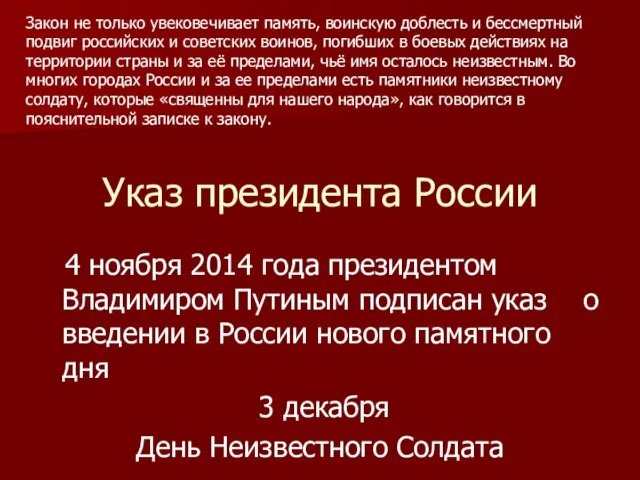 Закон не только увековечивает память, воинскую доблесть и бессмертный подвиг российских и советских воинов, погибших в боевых действиях на территории страны и за её пределами, чьё имя осталось неизвестным. Во многих городах России и за ее пределами есть памятники неизвестному солдату, которые «священны для нашего народа», как говорится в пояснительной записке к закону.

Указ президента России

4 ноября 2014 года президентом Владимиром Путиным подписан указ о введении в России нового памятного дня

3 декабря

День Неизвестного Солдата